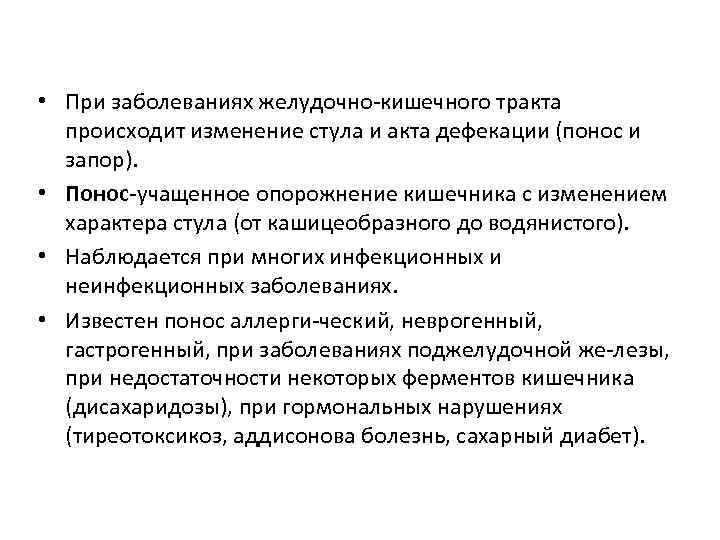 • При заболеваниях желудочно-кишечного тракта происходит изменение стула и акта дефекации (понос и запор).

• Понос-учащенное опорожнение кишечника с изменением характера стула (от кашицеобразного до водянистого).

• Наблюдается при многих инфекционных и неинфекционных заболеваниях.

• Известен понос аллерги-ческий, неврогенный, гастрогенный, при заболеваниях поджелудочной же-лезы, при недостаточности некоторых ферментов кишечника (дисахаридозы), при гормональных нарушениях (тиреотоксикоз, аддисонова болезнь, сахарный диабет).